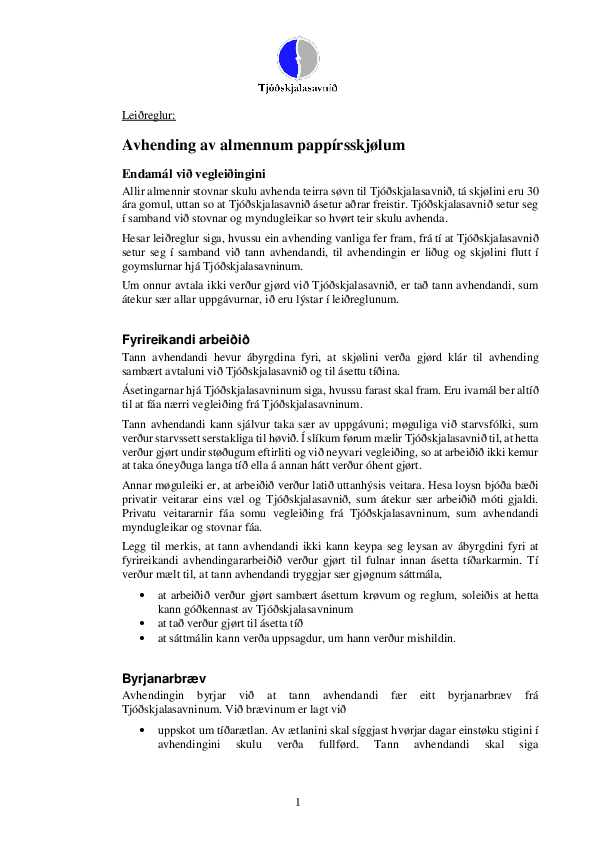 Tjóðskjalasavnið

Leiðreglur:

Avhending av almennum pappírsskjølum

Endamál við vegleiðingini

Allir almennir stovnar skulu avhenda teirra søvn til Tjóðskjalasavnið, tá skjølini eru 30 ára gomul, uttan so at Tjóðskjalasavnið ásetur aðrar freistir. Tjóðskjalasavnið setur seg í samband við stovnar og myndugleikar so hvørt teir skulu avhenda.

Hesar leiðreglur siga, hvussu ein avhending vanliga fer fram, frá tí at Tjóðskjalasavnið setur seg í samband við tann avhendandi, til avhendingin er liðug og skjølini flutt í goymslurnar hjá Tjóðskjalasavninum.

Um onnur avtala ikki verður gjørd við Tjóðskjalasavnið, er tað tann avhendandi, sum átekur sær allar uppgávurnar, ið eru lýstar í leiðreglunum.

Fyrireikandi arbeiðið

Tann avhendandi hevur ábyrgdina fyri, at skjølini verða gjørd klár til avhending sambært avtaluni við Tjóðskjalasavnið og til ásettu tíðina.

Ásetingarnar hjá Tjóðskjalasavninum siga, hvussu farast skal fram. Eru ivamál ber altíð til at fáa nærri vegleiðing frá Tjóðskjalasavninum.

Tann avhendandi kann sjálvur taka sær av uppgávuni; møguliga við starvsfólki, sum verður starvssett serstakliga til høvið. Í slíkum førum mælir Tjóðskjalasavnið til, at hetta verður gjørt undir støðugum eftirliti og við neyvari vegleiðing, so at arbeiðið ikki kemur at taka óneyðuga langa tíð ella á annan hátt verður óhent gjørt.

Annar møguleiki er, at arbeiðið verður latið uttanhýsis veitara. Hesa loysn bjóða bæði privatir veitarar eins væl og Tjóðskjalasavnið, sum átekur sær arbeiðið móti gjaldi. Privatu veitararnir fáa somu vegleiðing frá Tjóðskjalasavninum, sum avhendandi myndugleikar og stovnar fáa.

Legg til merkis, at tann avhendandi ikki kann keypa seg leysan av ábyrgdini fyri at fyrireikandi avhendingararbeiðið verður gjørt til fulnar innan ásetta tíðarkarmin. Tí verður mælt til, at tann avhendandi tryggjar sær gjøgnum sáttmála,

• at arbeiðið verður gjørt sambært ásettum krøvum og reglum, soleiðis at hetta kann góðkennast av Tjóðskjalasavninum
• at tað verður gjørt til ásetta tíð
• at sáttmálin kann verða uppsagdur, um hann verður mishildin.

Byrjanarbræv

Avhendingin byrjar við at tann avhendandi fær eitt byrjanarbræv frá Tjóðskjalasavninum. Við brævinum er lagt við

• uppskot um tíðarætlan. Av ætlanini skal síggjast hvørjar dagar einstøku stigini í avhendingini skulu verða fullførd. Tann avhendandi skal siga

1